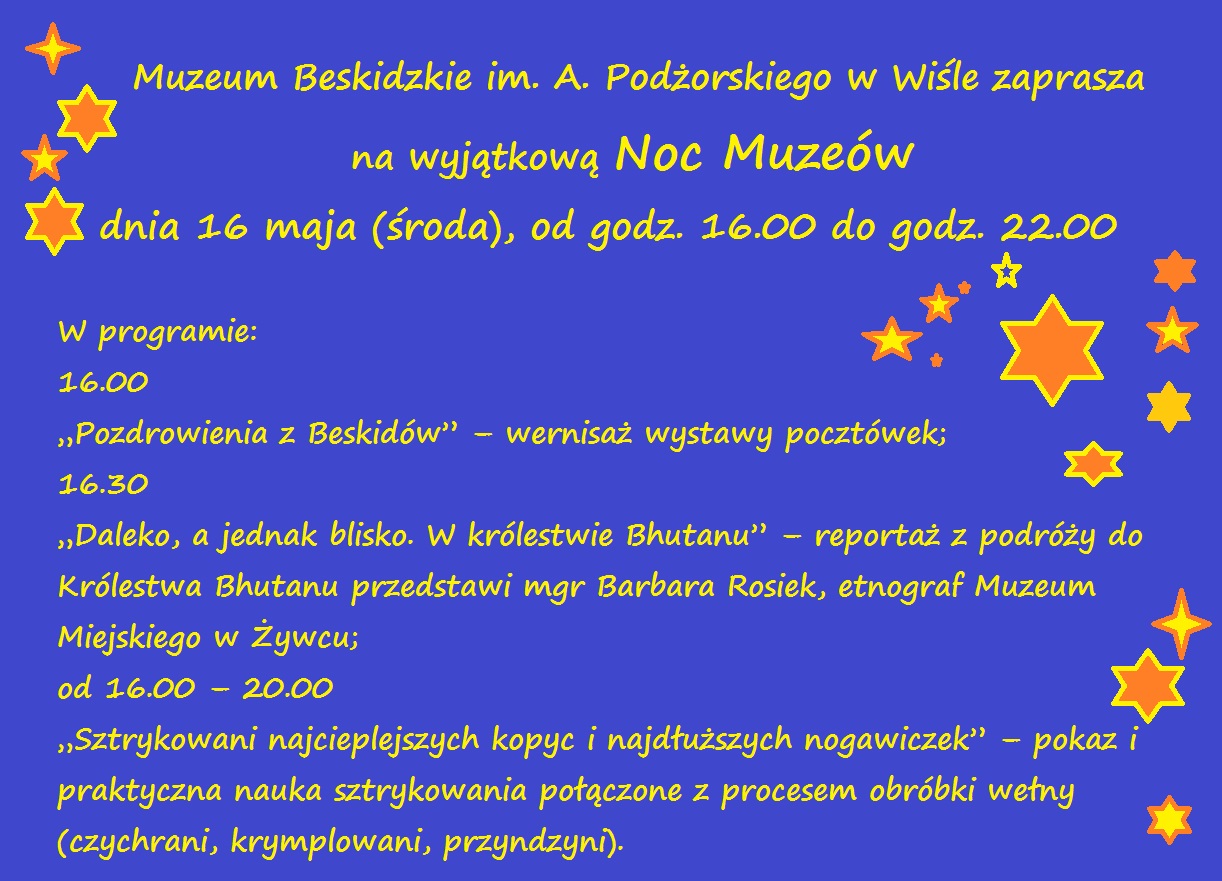 Muzeum Beskidzkie im. A. Podżorskiego w Wiśle zaprasza

na wyjątkową Noc Muzeów

dnia 16 maja (środa), od godz. 16.00 do godz. 22.00

W programie:

16.00

„Pozdrowienia z Beskidów" – wernisaż wystawy pocztówek;

16.30

„Daleko, a jednak blisko. W królestwie Bhutanu" – reportaż z podróży do Królestwa Bhutanu przedstawi mgr Barbara Rosiek, etnograf Muzeum Miejskiego w Żywcu;

od 16.00 – 20.00

„Sztrykowani najcieplejszych kopyc i najdłuższych nogawiczek" – pokaz i praktyczna nauka sztrykowania połączone z procesem obróbki wełny (czychrani, krymplowani, przyndzyni).